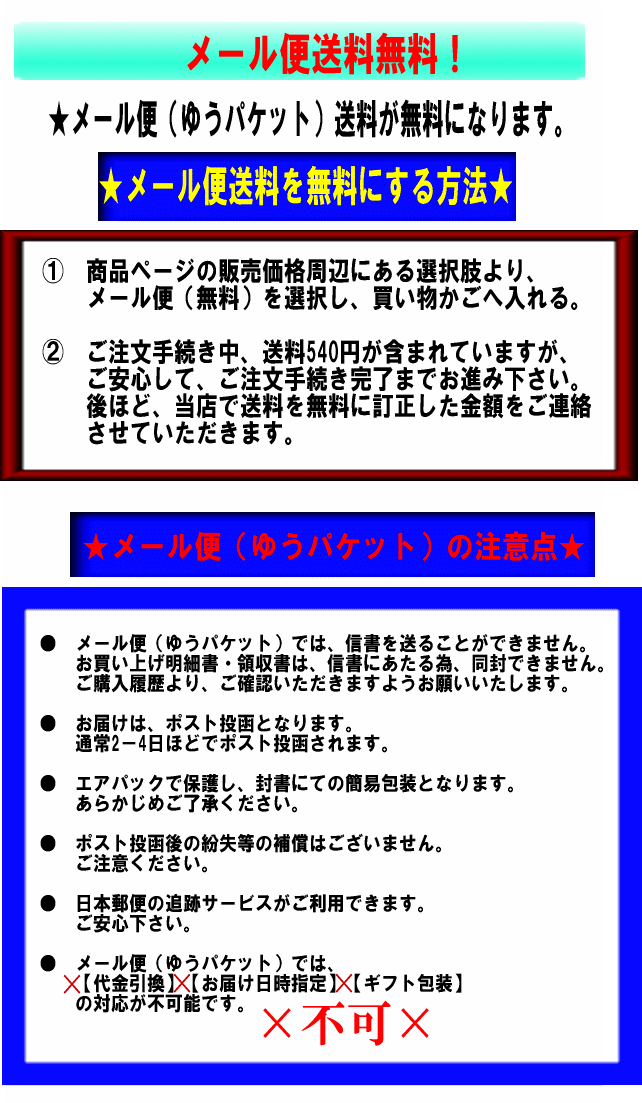 メール便送料無料！

★メール便（ゆうパケット）送料が無料になります。

★メール便送料を無料にする方法★

① 商品ページの販売価格周辺にある選択肢より、メール便（無料）を選択し、買い物かごへ入れる。

② ご注文手続き中、送料540円が含まれていますが、ご安心して、ご注文手続き完了までお進み下さい。後ほど、当店で送料を無料に訂正した金額をご連絡させていただきます。

★メール便（ゆうパケット）の注意点★

● メール便（ゆうパケット）では、信書を送ることができません。お買い上げ明細書・領収書は、信書にあたる為、同封できません。ご購入履歴より、ご確認いただきますようお願いいたします。

● お届けは、ポスト投函となります。通常2－4日ほどでポスト投函されます。

● エアパックで保護し、封書にての簡易包装となります。あらかじめご了承ください。

● ポスト投函後の紛失等の補償はございません。ご注意ください。

● 日本郵便の追跡サービスがご利用できます。ご安心下さい。

● メール便（ゆうパケット）では、
×【代金引換】×【お届け日時指定】×【ギフト包装】
の対応が不可能です。
×不可×